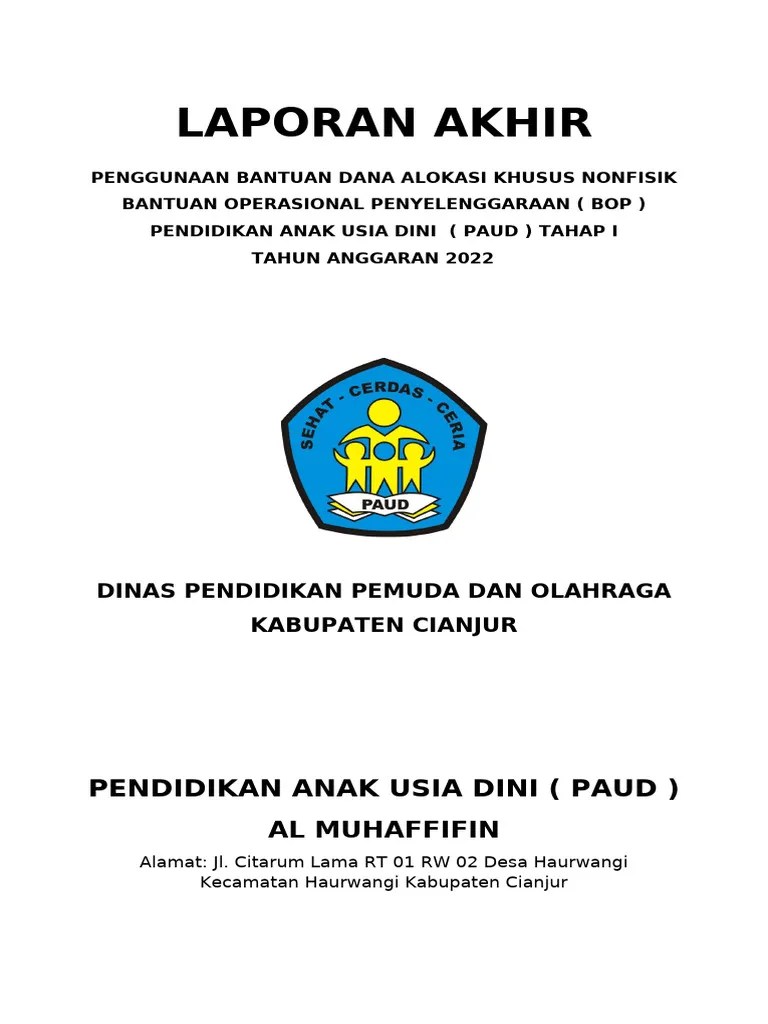 LAPORAN AKHIR

PENGGUNAAN BANTUAN DANA ALOKASI KHUSUS NONFISIK
BANTUAN OPERASIONAL PENYELENGGARAAN ( BOP )
PENDIDIKAN ANAK USIA DINI ( PAUD ) TAHAP I
TAHUN ANGGARAN 2022

SEHAT - CERDAS - CERIA
PAUD

DINAS PENDIDIKAN PEMUDA DAN OLAHRAGA
KABUPATEN CIANJUR

PENDIDIKAN ANAK USIA DINI ( PAUD )
AL MUHAFFIFIN

Alamat: Jl. Citarum Lama RT 01 RW 02 Desa Haurwangi
Kecamatan Haurwangi Kabupaten Cianjur